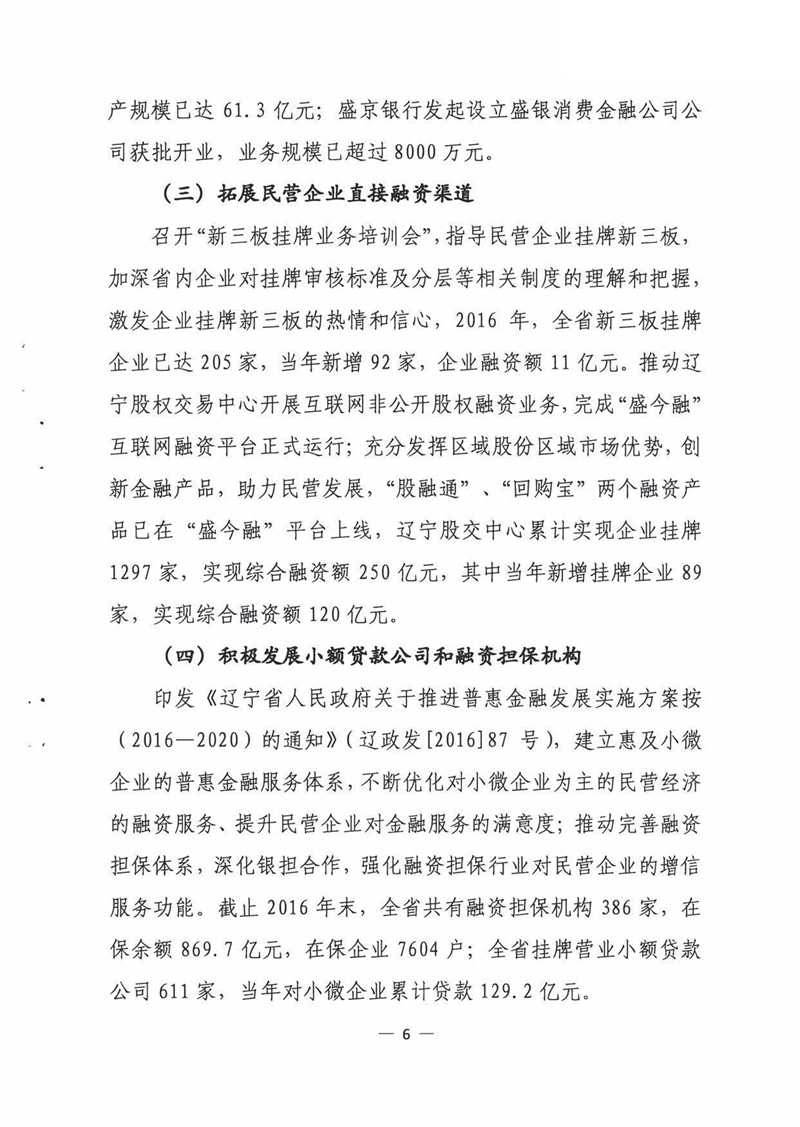 产规模已达 61.3 亿元；盛京银行发起设立盛银消费金融公司公司获批开业，业务规模已超过 8000 万元。

（三）拓展民营企业直接融资渠道

召开“新三板挂牌业务培训会”，指导民营企业挂牌新三板，加深省内企业对挂牌审核标准及分层等相关制度的理解和把握，激发企业挂牌新三板的热情和信心，2016 年，全省新三板挂牌企业已达 205 家，当年新增 92 家，企业融资额 11 亿元。推动辽宁股权交易中心开展互联网非公开股权融资业务，完成“盛今融”互联网融资平台正式运行；充分发挥区域股份区域市场优势，创新金融产品，助力民营发展，“股融通”、“回购宝”两个融资产品已在“盛今融”平台上线，辽宁股交中心累计实现企业挂牌 1297 家，实现综合融资额 250 亿元，其中当年新增挂牌企业 89 家，实现综合融资额 120 亿元。

（四）积极发展小额贷款公司和融资担保机构

印发《辽宁省人民政府关于推进普惠金融发展实施方案按（2016—2020）的通知》（辽政发[2016]87 号），建立惠及小微企业的普惠金融服务体系，不断优化对小微企业为主的民营经济的融资服务、提升民营企业对金融服务的满意度；推动完善融资担保体系，深化银担合作，强化融资担保行业对民营企业的增信服务功能。截止 2016 年末，全省共有融资担保机构 386 家，在保余额 869.7 亿元，在保企业 7604 户；全省挂牌营业小额贷款公司 611 家，当年对小微企业累计贷款 129.2 亿元。

— 6 —